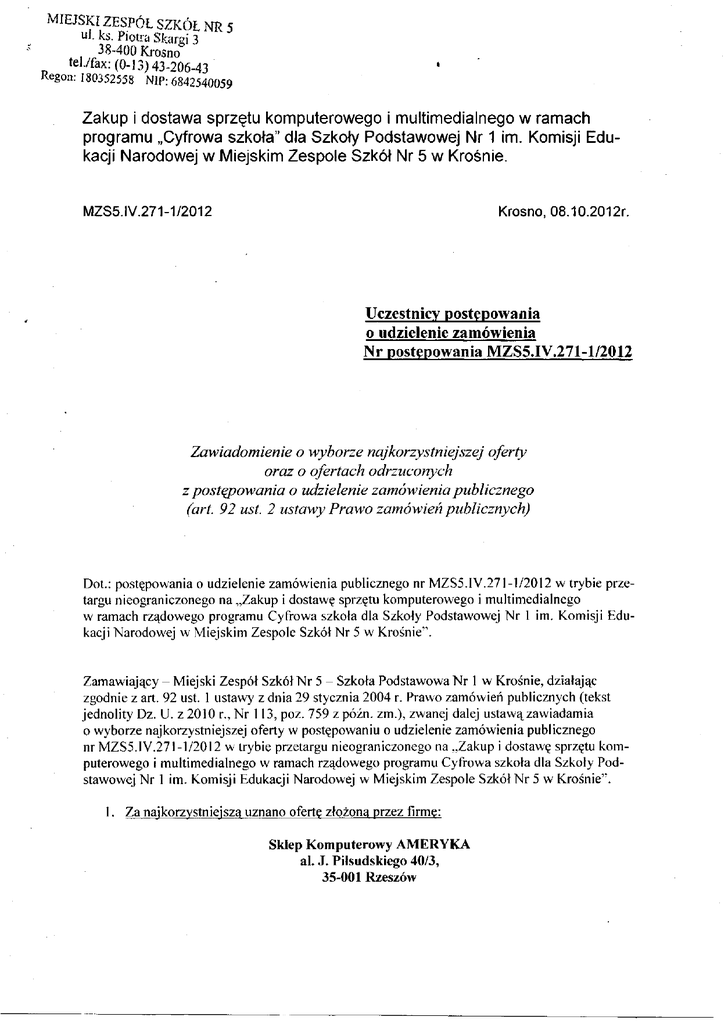 MIEJSKI ZESPÓŁ SZKÓŁ NR 5
ul. ks. Piotra Skargi 3
38-400 Krosno
tel./fax: (0-13) 43-206-43
Regon: 180352558 NIP: 6842540059

Zakup i dostawa sprzętu komputerowego i multimedialnego w ramach programu „Cyfrowa szkoła" dla Szkoły Podstawowej Nr 1 im. Komisji Edukacji Narodowej w Miejskim Zespole Szkół Nr 5 w Krośnie.

MZS5.IV.271-1/2012

Krosno, 08.10.2012r.

Uczestnicy postępowania
o udzielenie zamówienia
Nr postępowania MZS5.IV.271-1/2012

Zawiadomienie o wyborze najkorzystniejszej oferty
oraz o ofertach odrzuconych
z postępowania o udzielenie zamówienia publicznego
(art. 92 ust. 2 ustawy Prawo zamówień publicznych)

Dot.: postępowania o udzielenie zamówienia publicznego nr MZS5.IV.271-1/2012 w trybie przetargu nieograniczonego na „Zakup i dostawę sprzętu komputerowego i multimedialnego w ramach rządowego programu Cyfrowa szkoła dla Szkoły Podstawowej Nr 1 im. Komisji Edukacji Narodowej w Miejskim Zespole Szkół Nr 5 w Krośnie".

Zamawiający – Miejski Zespół Szkół Nr 5 – Szkoła Podstawowa Nr 1 w Krośnie, działając zgodnie z art. 92 ust. 1 ustawy z dnia 29 stycznia 2004 r. Prawo zamówień publicznych (tekst jednolity Dz. U. z 2010 r., Nr 113, poz. 759 z późn. zm.), zwanej dalej ustawą zawiadamia o wyborze najkorzystniejszej oferty w postępowaniu o udzielenie zamówienia publicznego nr MZS5.IV.271-1/2012 w trybie przetargu nieograniczonego na „Zakup i dostawę sprzętu komputerowego i multimedialnego w ramach rządowego programu Cyfrowa szkoła dla Szkoły Podstawowej Nr 1 im. Komisji Edukacji Narodowej w Miejskim Zespole Szkół Nr 5 w Krośnie".

1. Za najkorzystniejszą uznano ofertę złożoną przez firmę:

Sklep Komputerowy AMERYKA
al. J. Piłsudskiego 40/3,
35-001 Rzeszów